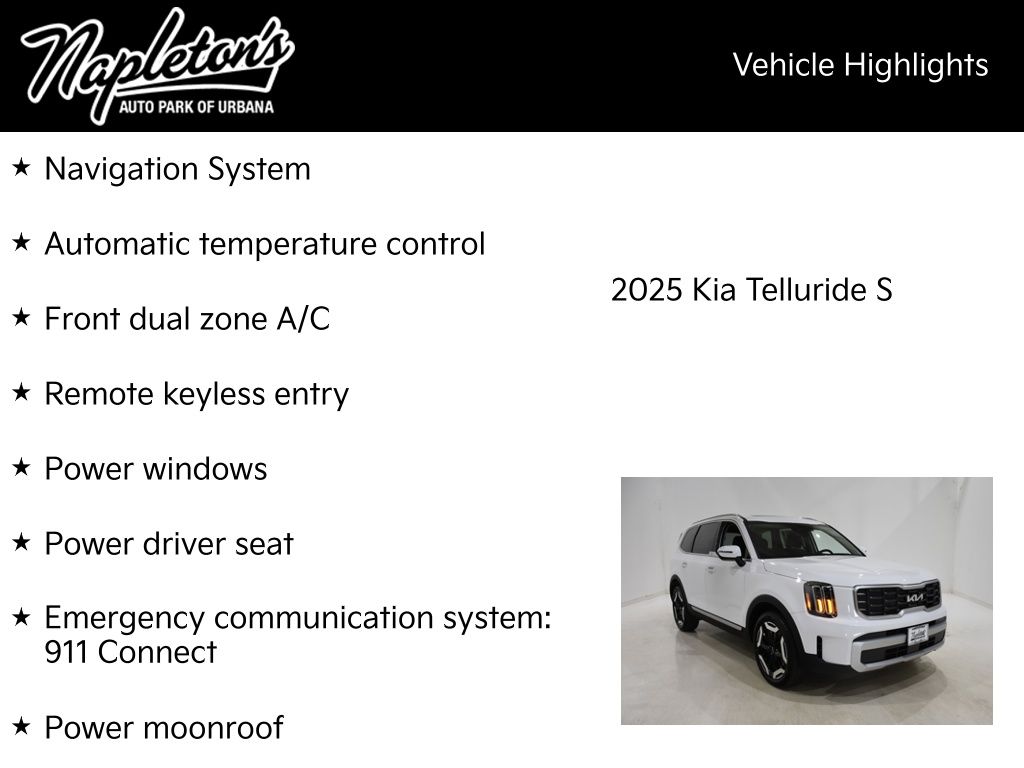 Napleton's
AUTO PARK OF URBANA

Vehicle Highlights

★ Navigation System

★ Automatic temperature control

★ Front dual zone A/C

★ Remote keyless entry

★ Power windows

★ Power driver seat

★ Emergency communication system: 911 Connect

★ Power moonroof

2025 Kia Telluride S